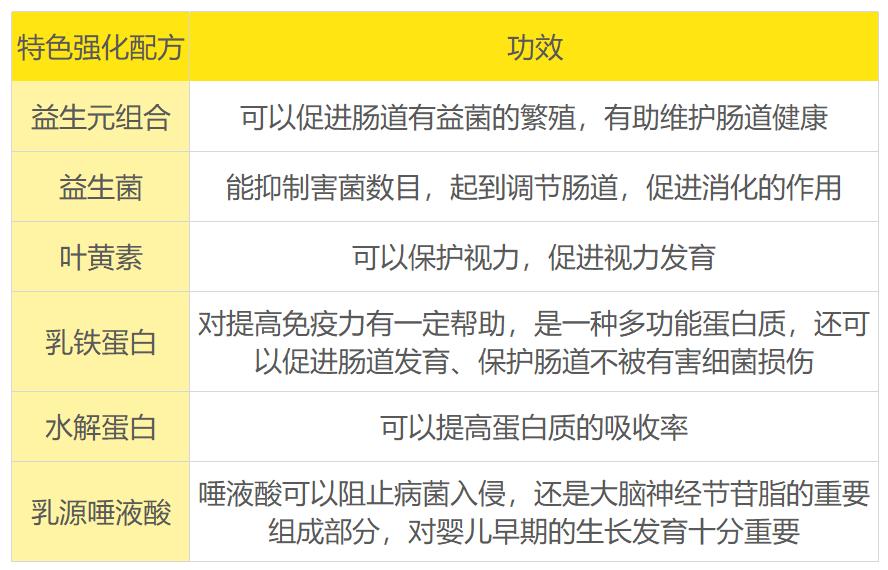 | 特色强化配方 | 功效 |
|---|---|
| 益生元组合 | 可以促进肠道有益菌的繁殖，有助维护肠道健康 |
| 益生菌 | 能抑制害菌数目，起到调节肠道，促进消化的作用 |
| 叶黄素 | 可以保护视力，促进视力发育 |
| 乳铁蛋白 | 对提高免疫力有一定帮助，是一种多功能蛋白质，还可以促进肠道发育、保护肠道不被有害细菌损伤 |
| 水解蛋白 | 可以提高蛋白质的吸收率 |
| 乳源唾液酸 | 唾液酸可以阻止病菌入侵，还是大脑神经节苷脂的重要组成部分，对婴儿早期的生长发育十分重要 |